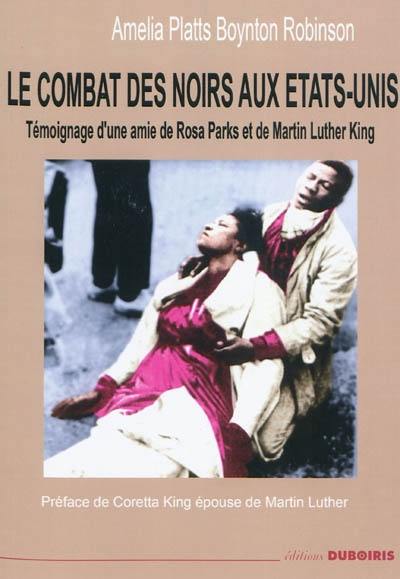 Amelia Platts Boynton Robinson

LE COMBAT DES NOIRS AUX ETATS-UNIS

Témoignage d'une amie de Rosa Parks et de Martin Luther King

Préface de Coretta King épouse de Martin Luther

éditions DUBOIRIS